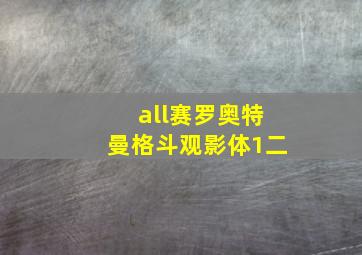 all赛罗奥特曼格斗观影体1二